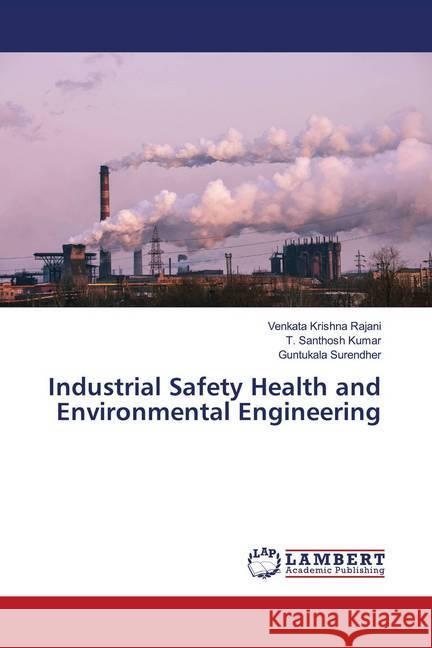 Venkata Krishna Rajani
T. Santhosh Kumar
Guntukala Surendher

Industrial Safety Health and Environmental Engineering

LAP LAMBERT Academic Publishing

Kraina Książek